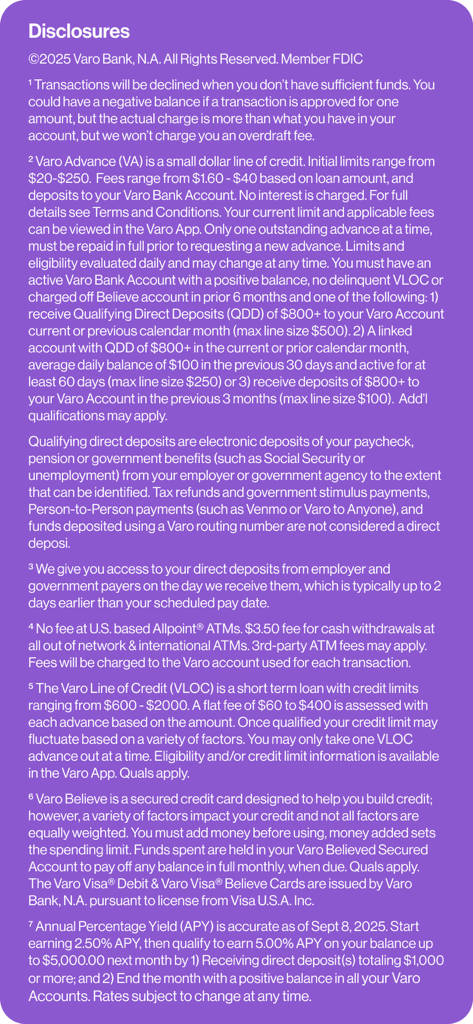 Disclosures

©2025 Varo Bank, N.A. All Rights Reserved. Member FDIC

¹ Transactions will be declined when you don't have sufficient funds. You could have a negative balance if a transaction is approved for one amount, but the actual charge is more than what you have in your account, but we won't charge you an overdraft fee.

² Varo Advance (VA) is a small dollar line of credit. Initial limits range from \$20-\$250. Fees range from \$1.60 - \$40 based on loan amount, and deposits to your Varo Bank Account. No interest is charged. For full details see Terms and Conditions. Your current limit and applicable fees can be viewed in the Varo App. Only one outstanding advance at a time, must be repaid in full prior to requesting a new advance. Limits and eligibility evaluated daily and may change at any time. You must have an active Varo Bank Account with a positive balance, no delinquent VLOC or charged off Believe account in prior 6 months and one of the following: 1) receive Qualifying Direct Deposits (QDD) of \$800+ to your Varo Account current or previous calendar month (max line size \$500). 2) A linked account with QDD of \$800+ in the current or prior calendar month, average daily balance of \$100 in the previous 30 days and active for at least 60 days (max line size \$250) or 3) receive deposits of \$800+ to your Varo Account in the previous 3 months (max line size \$100). Add'l qualifications may apply.

Qualifying direct deposits are electronic deposits of your paycheck, pension or government benefits (such as Social Security or unemployment) from your employer or government agency to the extent that can be identified. Tax refunds and government stimulus payments, Person-to-Person payments (such as Venmo or Varo to Anyone), and funds deposited using a Varo routing number are not considered a direct deposi.

³ We give you access to your direct deposits from employer and government payers on the day we receive them, which is typically up to 2 days earlier than your scheduled pay date.

⁴ No fee at U.S. based Allpoint® ATMs. \$3.50 fee for cash withdrawals at all out of network & international ATMs. 3rd-party ATM fees may apply. Fees will be charged to the Varo account used for each transaction.

⁵ The Varo Line of Credit (VLOC) is a short term loan with credit limits ranging from \$600 - \$2000. A flat fee of \$60 to \$400 is assessed with each advance based on the amount. Once qualified your credit limit may fluctuate based on a variety of factors. You may only take one VLOC advance out at a time. Eligibility and/or credit limit information is available in the Varo App. Quals apply.

⁶ Varo Believe is a secured credit card designed to help you build credit; however, a variety of factors impact your credit and not all factors are equally weighted. You must add money before using, money added sets the spending limit. Funds spent are held in your Varo Believed Secured Account to pay off any balance in full monthly, when due. Quals apply. The Varo Visa® Debit & Varo Visa® Believe Cards are issued by Varo Bank, N.A. pursuant to license from Visa U.S.A. Inc.

⁷ Annual Percentage Yield (APY) is accurate as of Sept 8, 2025. Start earning 2.50% APY, then qualify to earn 5.00% APY on your balance up to \$5,000.00 next month by 1) Receiving direct deposit(s) totaling \$1,000 or more; and 2) End the month with a positive balance in all your Varo Accounts. Rates subject to change at any time.